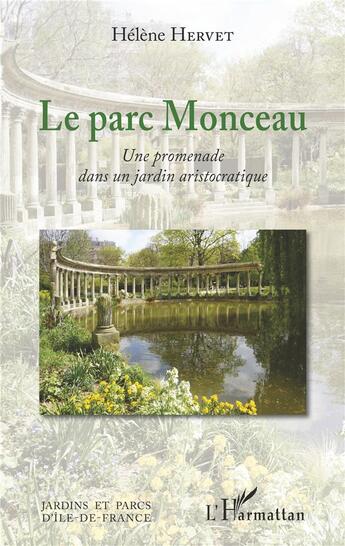 Hélène Hervet

Le parc Monceau

Une promenade dans un jardin aristocratique

JARDINS ET PARCS D'ÎLE-DE-FRANCE

L'Harmattan